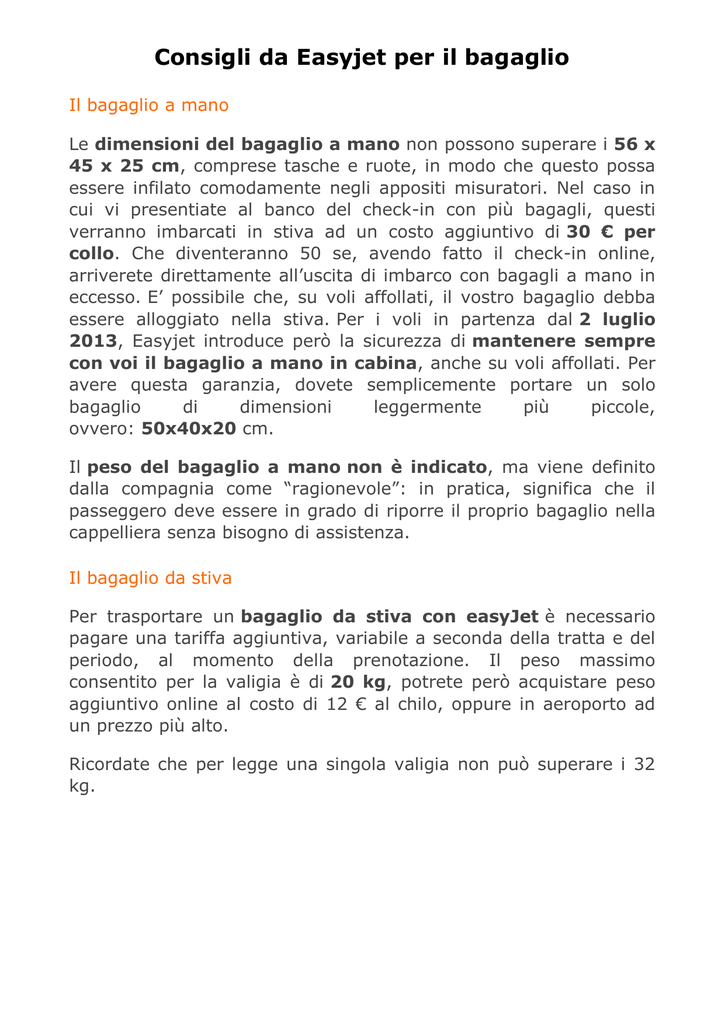 Consigli da Easyjet per il bagaglio

Il bagaglio a mano

Le dimensioni del bagaglio a mano non possono superare i 56 x 45 x 25 cm, comprese tasche e ruote, in modo che questo possa essere infilato comodamente negli appositi misuratori. Nel caso in cui vi presentiate al banco del check-in con più bagagli, questi verranno imbarcati in stiva ad un costo aggiuntivo di 30 € per collo. Che diventeranno 50 se, avendo fatto il check-in online, arriverete direttamente all'uscita di imbarco con bagagli a mano in eccesso. E' possibile che, su voli affollati, il vostro bagaglio debba essere alloggiato nella stiva. Per i voli in partenza dal 2 luglio 2013, Easyjet introduce però la sicurezza di mantenere sempre con voi il bagaglio a mano in cabina, anche su voli affollati. Per avere questa garanzia, dovete semplicemente portare un solo bagaglio di dimensioni leggermente più piccole, ovvero: 50x40x20 cm.

Il peso del bagaglio a mano non è indicato, ma viene definito dalla compagnia come "ragionevole": in pratica, significa che il passeggero deve essere in grado di riporre il proprio bagaglio nella cappelliera senza bisogno di assistenza.

Il bagaglio da stiva

Per trasportare un bagaglio da stiva con easyJet è necessario pagare una tariffa aggiuntiva, variabile a seconda della tratta e del periodo, al momento della prenotazione. Il peso massimo consentito per la valigia è di 20 kg, potrete però acquistare peso aggiuntivo online al costo di 12 € al chilo, oppure in aeroporto ad un prezzo più alto.

Ricordate che per legge una singola valigia non può superare i 32 kg.